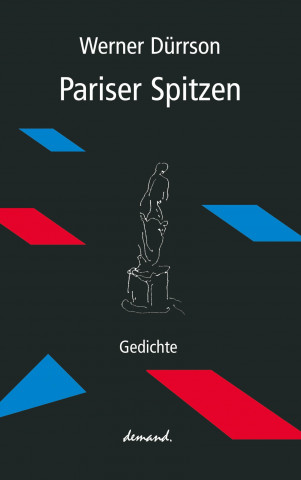 Werner Dürrson

Pariser Spitzen

Gedichte

demand.